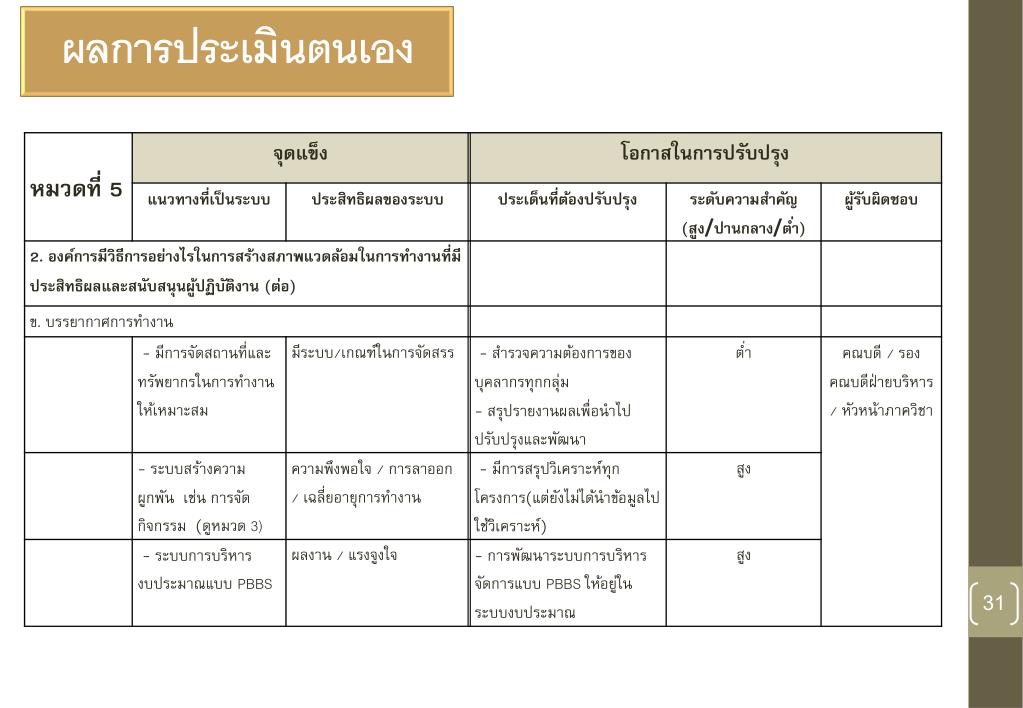 ผลการประเมินตนเอง

| หมวดที่ 5 | จุดแข็ง | | โอกาสในการปรับปรุง | | |
|---|---|---|---|---|---|
| | แนวทางที่เป็นระบบ | ประสิทธิผลของระบบ | ประเด็นที่ต้องปรับปรุง | ระดับความสำคัญ (สูง/ปานกลาง/ต่ำ) | ผู้รับผิดชอบ |
| 2. องค์การมีวิธีการอย่างไรในการสร้างสภาพแวดล้อมในการทำงานที่มีประสิทธิผลและสนับสนุนผู้ปฏิบัติงาน (ต่อ) | | | | | |
| ข. บรรยากาศการทำงาน | | | | | |
| | - มีการจัดสถานที่และทรัพยากรในการทำงานให้เหมาะสม | มีระบบ/เกณฑ์ในการจัดสรร | - สำรวจความต้องการของบุคลากรทุกกลุ่ม - สรุปรายงานผลเพื่อนำไปปรับปรุงและพัฒนา | ต่ำ | คณบดี / รองคณบดีฝ่ายบริหาร / หัวหน้าภาควิชา |
| | - ระบบสร้างความผูกพัน เช่น การจัดกิจกรรม (ดูหมวด 3) | ความพึงพอใจ / การลาออก / เฉลี่ยอายุการทำงาน | - มีการสรุปวิเคราะห์ทุกโครงการ(แต่ยังไม่ได้นำข้อมูลไปใช้วิเคราะห์) | สูง | |
| | - ระบบการบริหารงบประมาณแบบ PBBS | ผลงาน / แรงจูงใจ | - การพัฒนาระบบการบริหารจัดการแบบ PBBS ให้อยู่ในระบบงบประมาณ | สูง | |

31